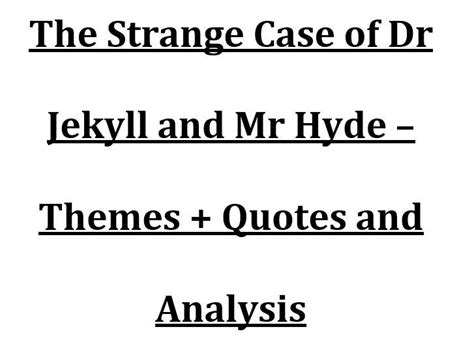 The Strange Case of Dr Jekyll and Mr Hyde – Themes + Quotes and Analysis